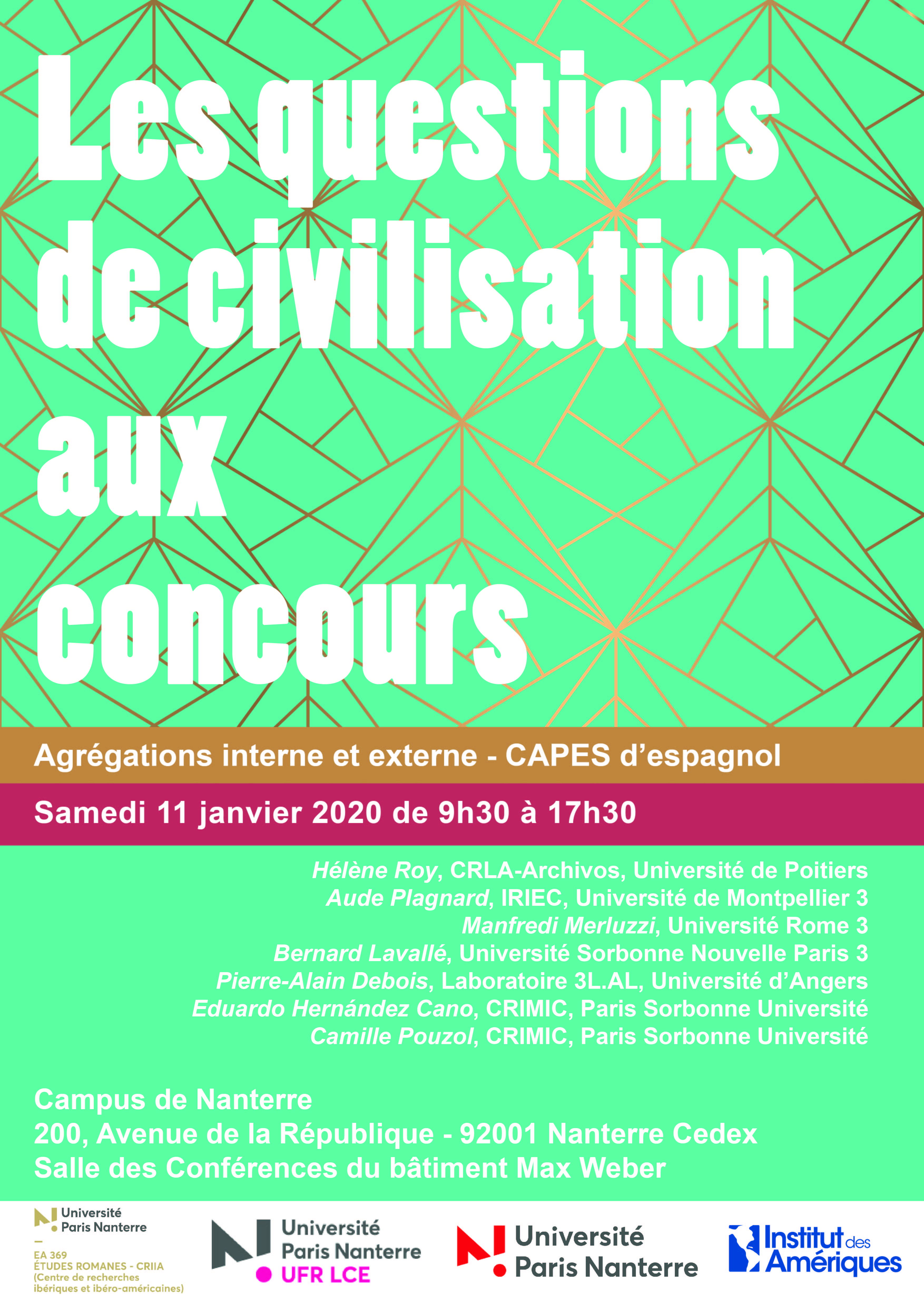 Les questions de civilisation aux concours

Agrégations interne et externe - CAPES d'espagnol

Samedi 11 janvier 2020 de 9h30 à 17h30

Hélène Roy, CRLA-Archivos, Université de Poitiers
Aude Plagnard, IRIEC, Université de Montpellier 3
Manfredi Merluzzi, Université Rome 3
Bernard Lavallé, Université Sorbonne Nouvelle Paris 3
Pierre-Alain Debois, Laboratoire 3L.AL, Université d'Angers
Eduardo Hernández Cano, CRIMIC, Paris Sorbonne Université
Camille Pouzol, CRIMIC, Paris Sorbonne Université

Campus de Nanterre
200, Avenue de la République - 92001 Nanterre Cedex
Salle des Conférences du bâtiment Max Weber

Université Paris Nanterre
EA 369
ÉTUDES ROMANES - CRIIA
(Centre de recherches ibériques et ibéro-américaines)

Université Paris Nanterre
UFR LCE

Université Paris Nanterre

Institut des Amériques